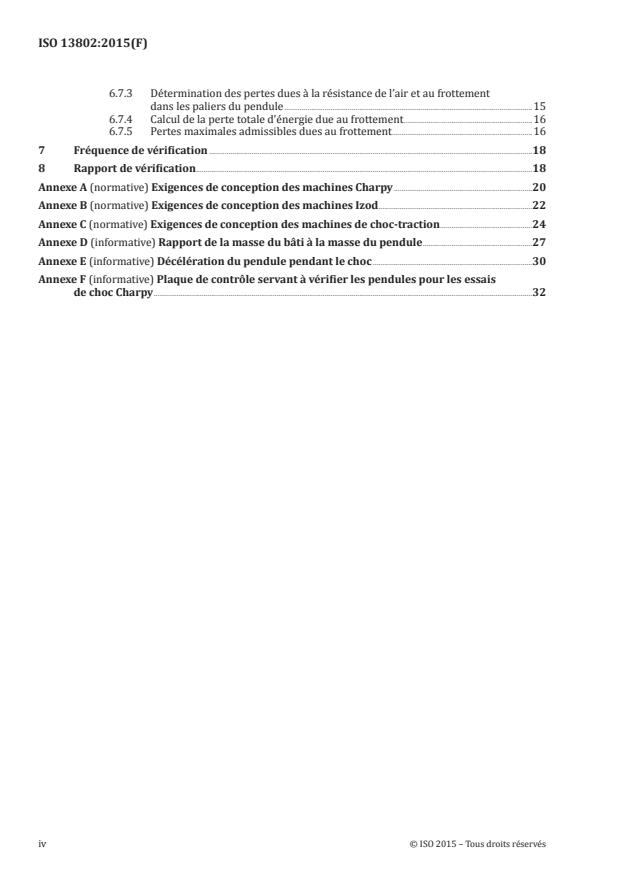 ISO 13802:2015(F)

6.7.3 Détermination des pertes dues à la résistance de l'air et au frottement dans les paliers du pendule 15
6.7.4 Calcul de la perte totale d'énergie due au frottement 16
6.7.5 Pertes maximales admissibles dues au frottement 16

7 Fréquence de vérification 18

8 Rapport de vérification 18

Annexe A (normative) Exigences de conception des machines Charpy 20

Annexe B (normative) Exigences de conception des machines Izod 22

Annexe C (normative) Exigences de conception des machines de choc-traction 24

Annexe D (informative) Rapport de la masse du bâti à la masse du pendule 27

Annexe E (informative) Décélération du pendule pendant le choc 30

Annexe F (informative) Plaque de contrôle servant à vérifier les pendules pour les essais de choc Charpy 32

iv © ISO 2015 – Tous droits réservés